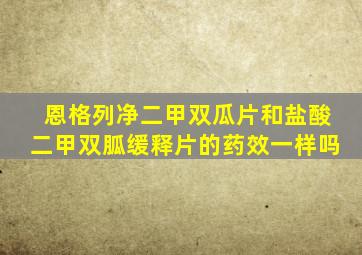 恩格列净二甲双瓜片和盐酸二甲双胍缓释片的药效一样吗